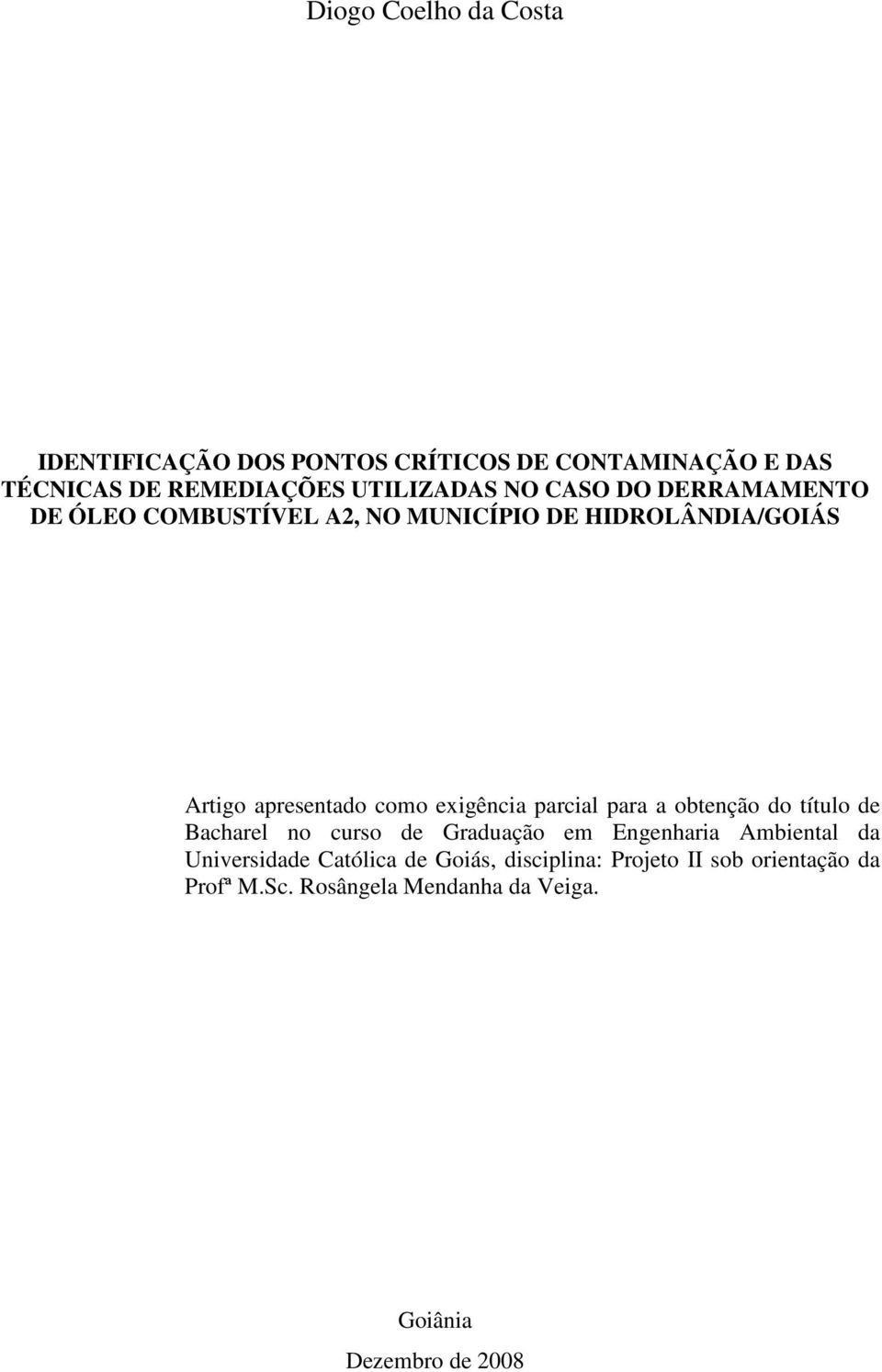 Diogo Coelho da Costa

IDENTIFICAÇÃO DOS PONTOS CRÍTICOS DE CONTAMINAÇÃO E DAS TÉCNICAS DE REMEDIAÇÕES UTILIZADAS NO CASO DO DERRAMAMENTO DE ÓLEO COMBUSTÍVEL A2, NO MUNICÍPIO DE HIDROLÂNDIA/GOIÁS

Artigo apresentado como exigência parcial para a obtenção do título de Bacharel no curso de Graduação em Engenharia Ambiental da Universidade Católica de Goiás, disciplina: Projeto II sob orientação da Profª M.Sc. Rosângela Mendanha da Veiga.

Goiânia

Dezembro de 2008